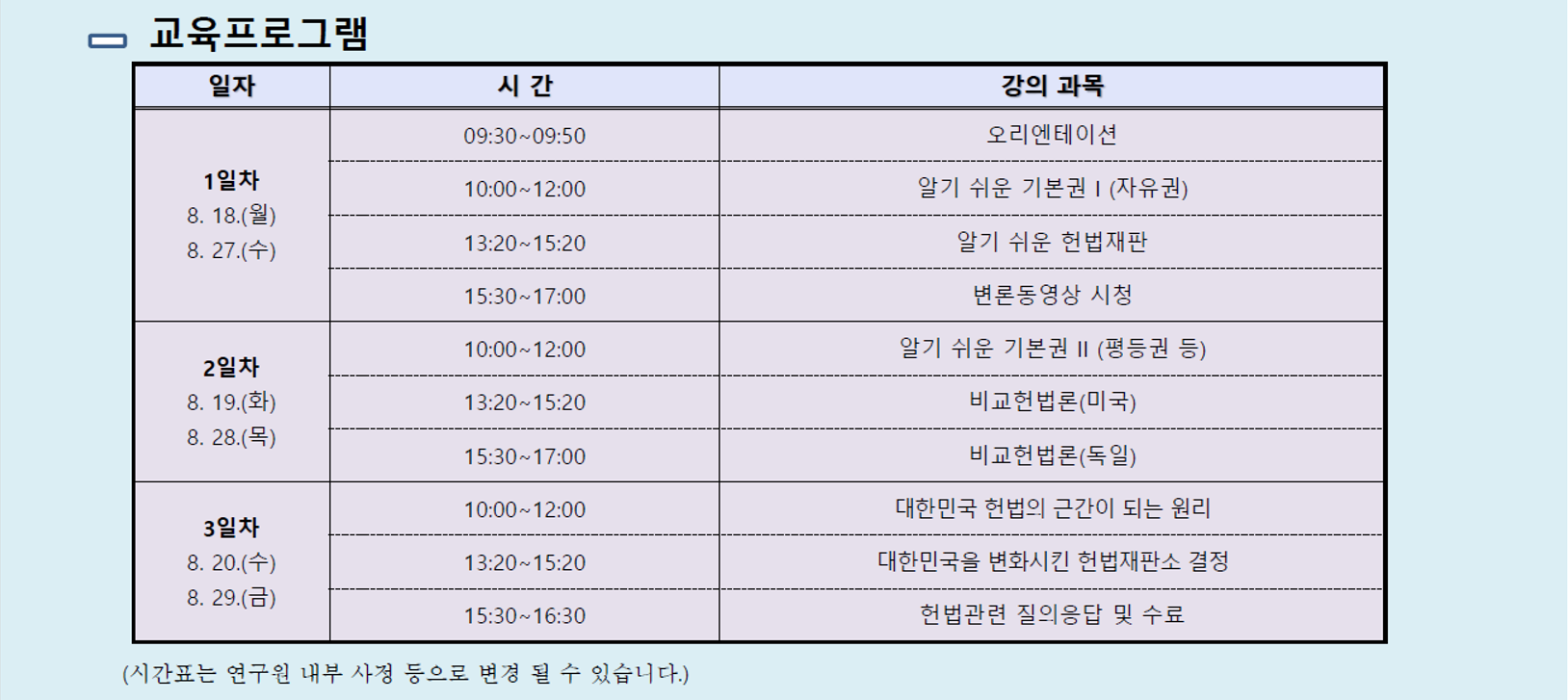 교육프로그램

| 일자 | 시 간 | 강의 과목 |
|---|---|---|
| 1일차 8. 18.(월) 8. 27.(수) | 09:30~09:50 | 오리엔테이션 |
| | 10:00~12:00 | 알기 쉬운 기본권 I (자유권) |
| | 13:20~15:20 | 알기 쉬운 헌법재판 |
| | 15:30~17:00 | 변론동영상 시청 |
| 2일차 8. 19.(화) 8. 28.(목) | 10:00~12:00 | 알기 쉬운 기본권 II (평등권 등) |
| | 13:20~15:20 | 비교헌법론(미국) |
| | 15:30~17:00 | 비교헌법론(독일) |
| 3일차 8. 20.(수) 8. 29.(금) | 10:00~12:00 | 대한민국 헌법의 근간이 되는 원리 |
| | 13:20~15:20 | 대한민국을 변화시킨 헌법재판소 결정 |
| | 15:30~16:30 | 헌법관련 질의응답 및 수료 |

(시간표는 연구원 내부 사정 등으로 변경 될 수 있습니다.)